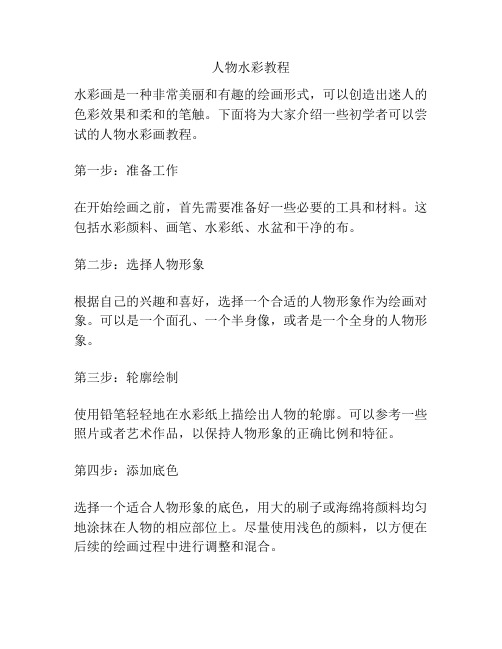 人物水彩教程

水彩画是一种非常美丽和有趣的绘画形式，可以创造出迷人的色彩效果和柔和的笔触。下面将为大家介绍一些初学者可以尝试的人物水彩画教程。

第一步：准备工作

在开始绘画之前，首先需要准备好一些必要的工具和材料。这包括水彩颜料、画笔、水彩纸、水盆和干净的布。

第二步：选择人物形象

根据自己的兴趣和喜好，选择一个合适的人物形象作为绘画对象。可以是一个面孔、一个半身像，或者是一个全身的人物形象。

第三步：轮廓绘制

使用铅笔轻轻地在水彩纸上描绘出人物的轮廓。可以参考一些照片或者艺术作品，以保持人物形象的正确比例和特征。

第四步：添加底色

选择一个适合人物形象的底色，用大的刷子或海绵将颜料均匀地涂抹在人物的相应部位上。尽量使用浅色的颜料，以方便在后续的绘画过程中进行调整和混合。